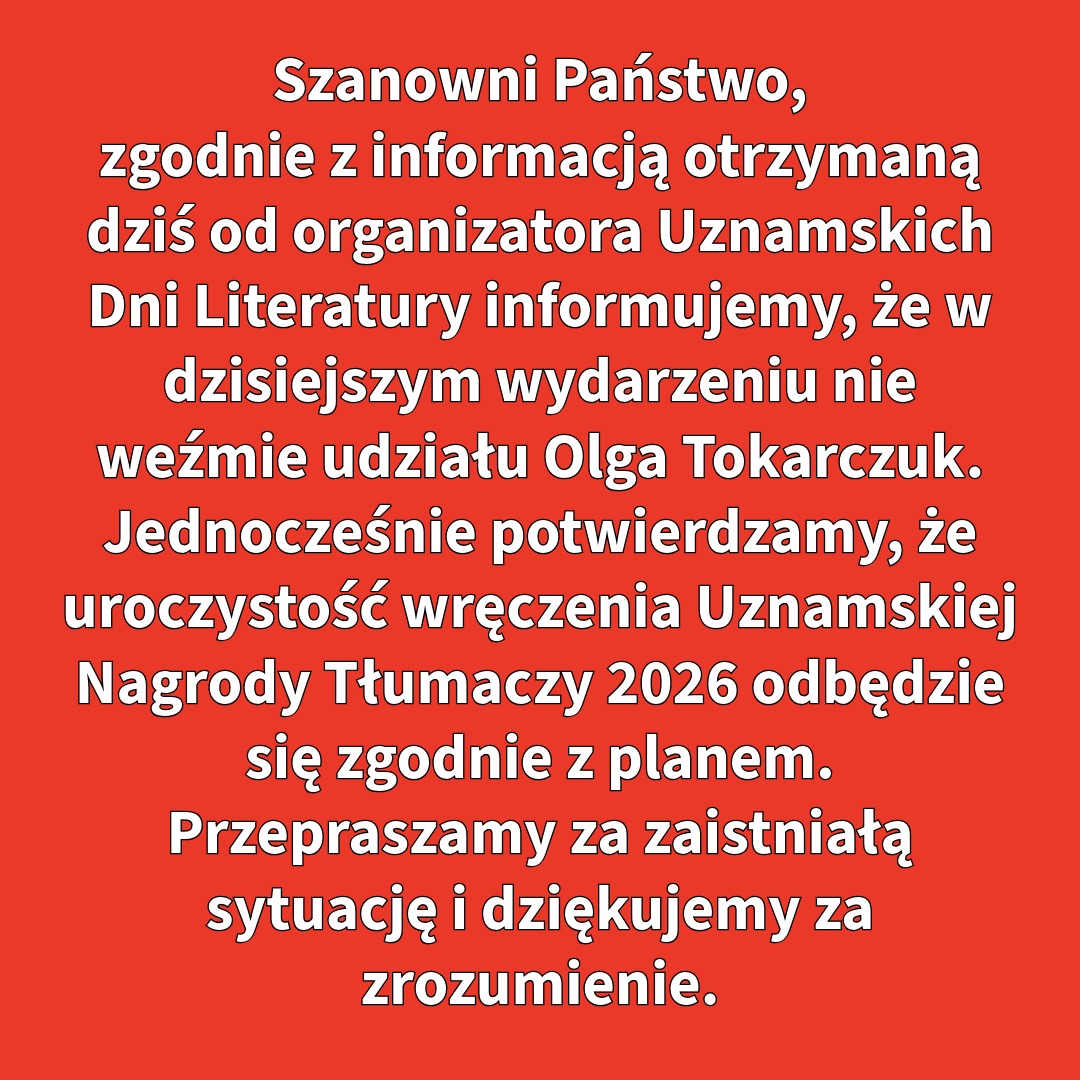 Szanowni Państwo,
zgodnie z informacją otrzymaną dziś od organizatora Uznamskich Dni Literatury informujemy, że w dzisiejszym wydarzeniu nie weźmie udziału Olga Tokarczuk. Jednocześnie potwierdzamy, że uroczystość wręczenia Uznamskiej Nagrody Tłumaczy 2026 odbędzie się zgodnie z planem. Przepraszamy za zaistniałą sytuację i dziękujemy za zrozumienie.